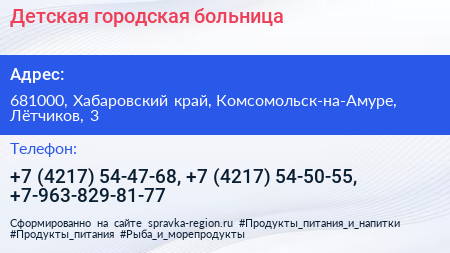 Детская городская больница

Адрес:

681000, Хабаровский край, Комсомольск-на-Амуре, Лётчиков, 3

Телефон:

+7 (4217) 54-47-68, +7 (4217) 54-50-55, +7-963-829-81-77

Сформированно на сайте spravka-region.ru #Продукты_питания_и_напитки #Продукты_питания #Рыба_и_морепродукты